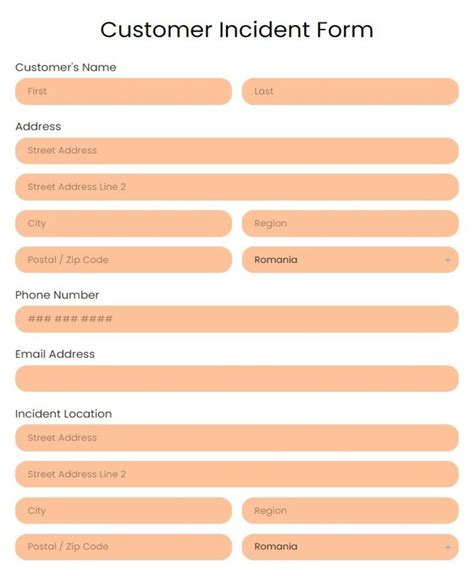 Customer Incident Form

Customer's Name

First

Last

Address

Street Address

Street Address Line 2

City

Region

Postal / Zip Code

Romania

Phone Number

### ### ####

Email Address

Incident Location

Street Address

Street Address Line 2

City

Region

Postal / Zip Code

Romania